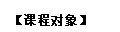 【课程对象】